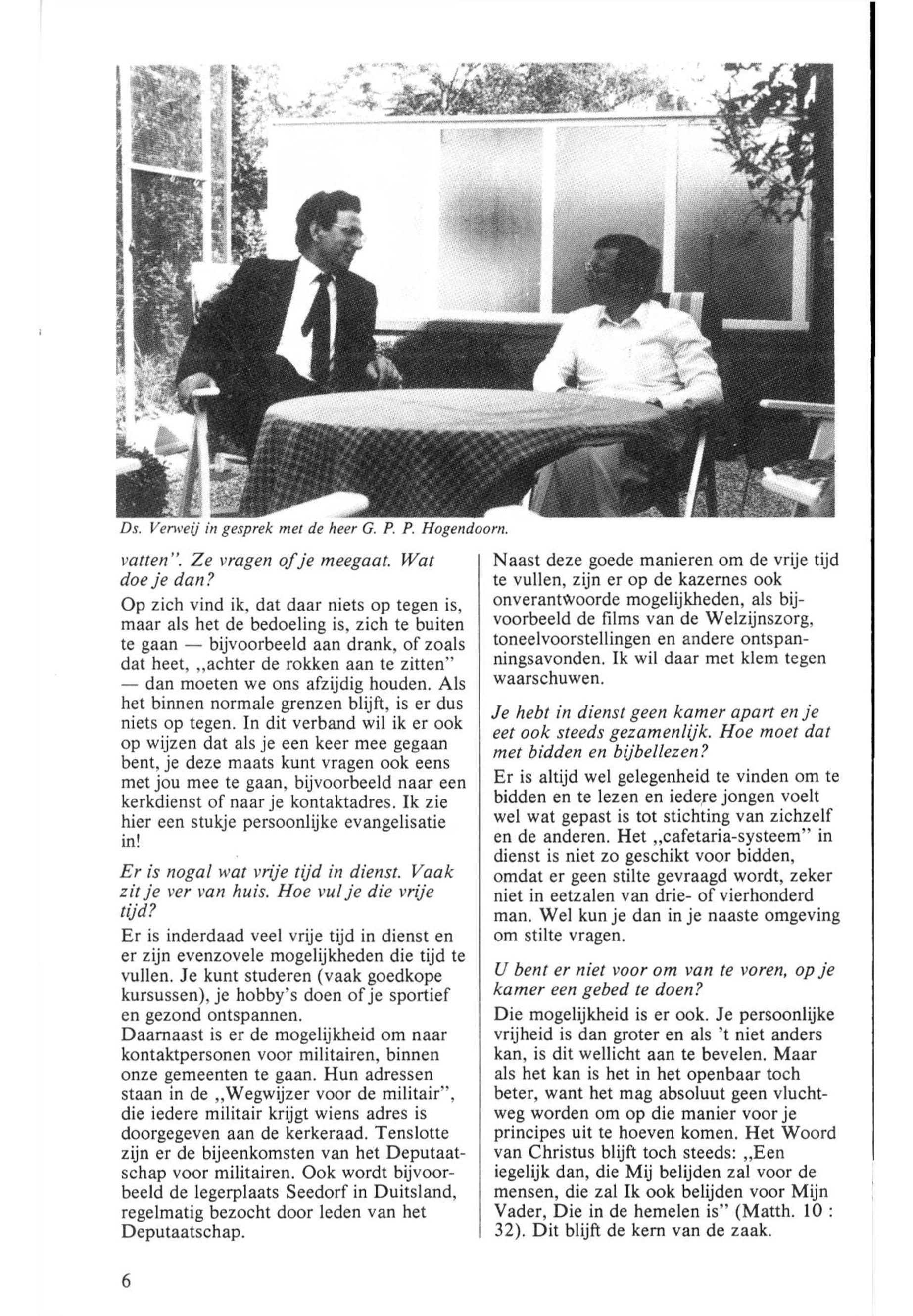 Ds. Verweij in gesprek met de heer G. P. P. Hogendoorn.

vatten". Ze vragen of je meegaat. Wat doe je dan?

Op zich vind ik, dat daar niets op tegen is, maar als het de bedoeling is, zich te buiten te gaan — bijvoorbeeld aan drank, of zoals dat heet, „achter de rokken aan te zitten" — dan moeten we ons afzijdig houden. Als het binnen normale grenzen blijft, is er dus niets op tegen. In dit verband wil ik er ook op wijzen dat als je een keer mee gegaan bent, je deze maats kunt vragen ook eens met jou mee te gaan, bijvoorbeeld naar een kerkdienst of naar je kontaktadres. Ik zie hier een stukje persoonlijke evangelisatie in!

Er is nogal wat vrije tijd in dienst. Vaak zit je ver van huis. Hoe vul je die vrije tijd?

Er is inderdaad veel vrije tijd in dienst en er zijn evenzovele mogelijkheden die tijd te vullen. Je kunt studeren (vaak goedkope kursussen), je hobby's doen of je sportief en gezond ontspannen.
Daarnaast is er de mogelijkheid om naar kontaktpersonen voor militairen, binnen onze gemeenten te gaan. Hun adressen staan in de „Wegwijzer voor de militair", die iedere militair krijgt wiens adres is doorgegeven aan de kerkeraad. Tenslotte zijn er de bijeenkomsten van het Deputaatschap voor militairen. Ook wordt bijvoorbeeld de legerplaats Seedorf in Duitsland, regelmatig bezocht door leden van het Deputaatschap.

Naast deze goede manieren om de vrije tijd te vullen, zijn er op de kazernes ook onverantwoorde mogelijkheden, als bijvoorbeeld de films van de Welzijnszorg, toneelvoorstellingen en andere ontspanningsavonden. Ik wil daar met klem tegen waarschuwen.

Je hebt in dienst geen kamer apart en je eet ook steeds gezamenlijk. Hoe moet dat met bidden en bijbellezen?

Er is altijd wel gelegenheid te vinden om te bidden en te lezen en iedere jongen voelt wel wat gepast is tot stichting van zichzelf en de anderen. Het „cafetaria-systeem" in dienst is niet zo geschikt voor bidden, omdat er geen stilte gevraagd wordt, zeker niet in eetzalen van drie- of vierhonderd man. Wel kun je dan in je naaste omgeving om stilte vragen.

U bent er niet voor om van te voren, op je kamer een gebed te doen?

Die mogelijkheid is er ook. Je persoonlijke vrijheid is dan groter en als 't niet anders kan, is dit wellicht aan te bevelen. Maar als het kan is het in het openbaar toch beter, want het mag absoluut geen vluchtweg worden om op die manier voor je principes uit te hoeven komen. Het Woord van Christus blijft toch steeds: „Een iegelijk dan, die Mij belijden zal voor de mensen, die zal Ik ook belijden voor Mijn Vader, Die in de hemelen is" (Matth. 10 : 32). Dit blijft de kern van de zaak.

6